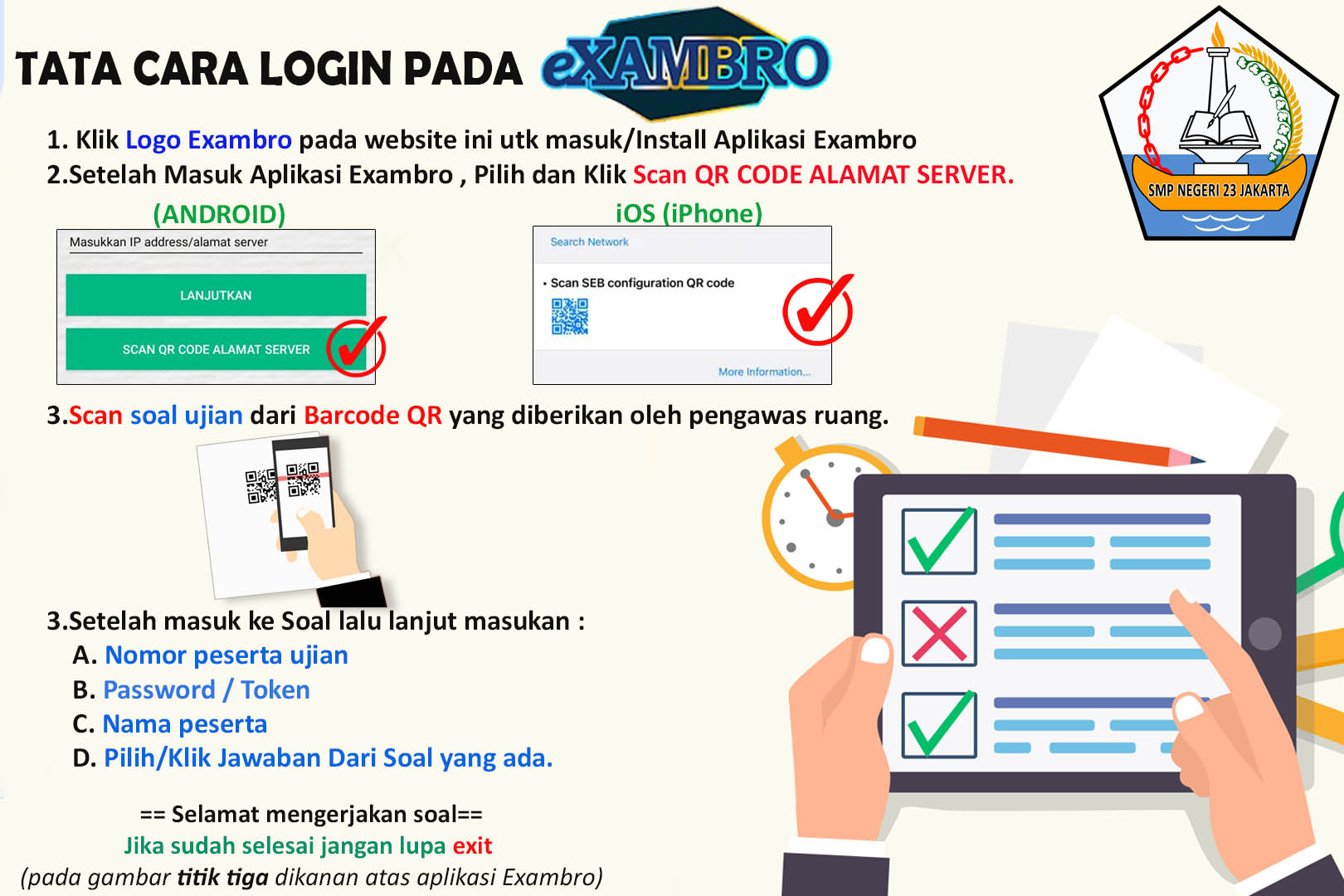 TATA CARA LOGIN PADA eXAMBRO

SMP NEGERI 23 JAKARTA

1. Klik Logo Exambro pada website ini utk masuk/Install Aplikasi Exambro
2.Setelah Masuk Aplikasi Exambro , Pilih dan Klik Scan QR CODE ALAMAT SERVER.

(ANDROID)

Masukkan IP address/alamat server

LANJUTKAN

SCAN QR CODE ALAMAT SERVER

iOS (iPhone)

Search Network

• Scan SEB configuration QR code

More Information...

3.Scan soal ujian dari Barcode QR yang diberikan oleh pengawas ruang.

3.Setelah masuk ke Soal lalu lanjut masukan :
A. Nomor peserta ujian
B. Password / Token
C. Nama peserta
D. Pilih/Klik Jawaban Dari Soal yang ada.

== Selamat mengerjakan soal==
Jika sudah selesai jangan lupa exit
(pada gambar titik tiga dikanan atas aplikasi Exambro)